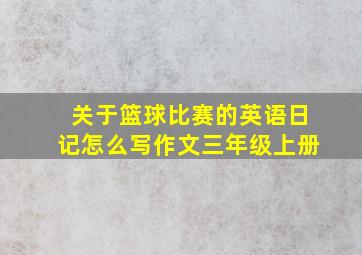 关于篮球比赛的英语日记怎么写作文三年级上册